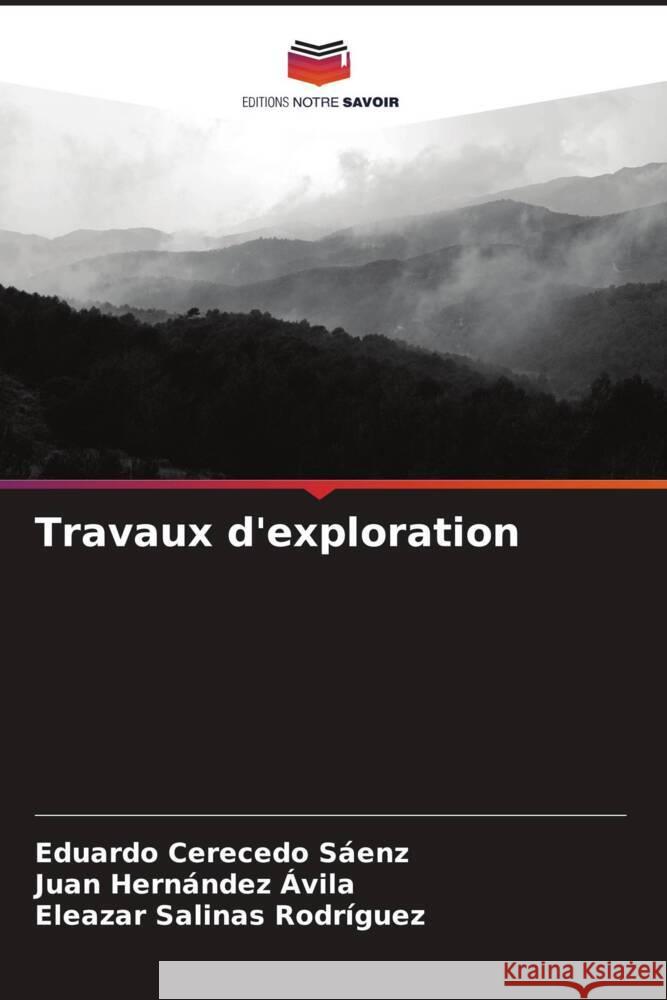 EDITIONS NOTRE SAVOIR

Travaux d'exploration

Eduardo Cerecedo Sáenz
Juan Hernández Ávila
Eleazar Salinas Rodríguez